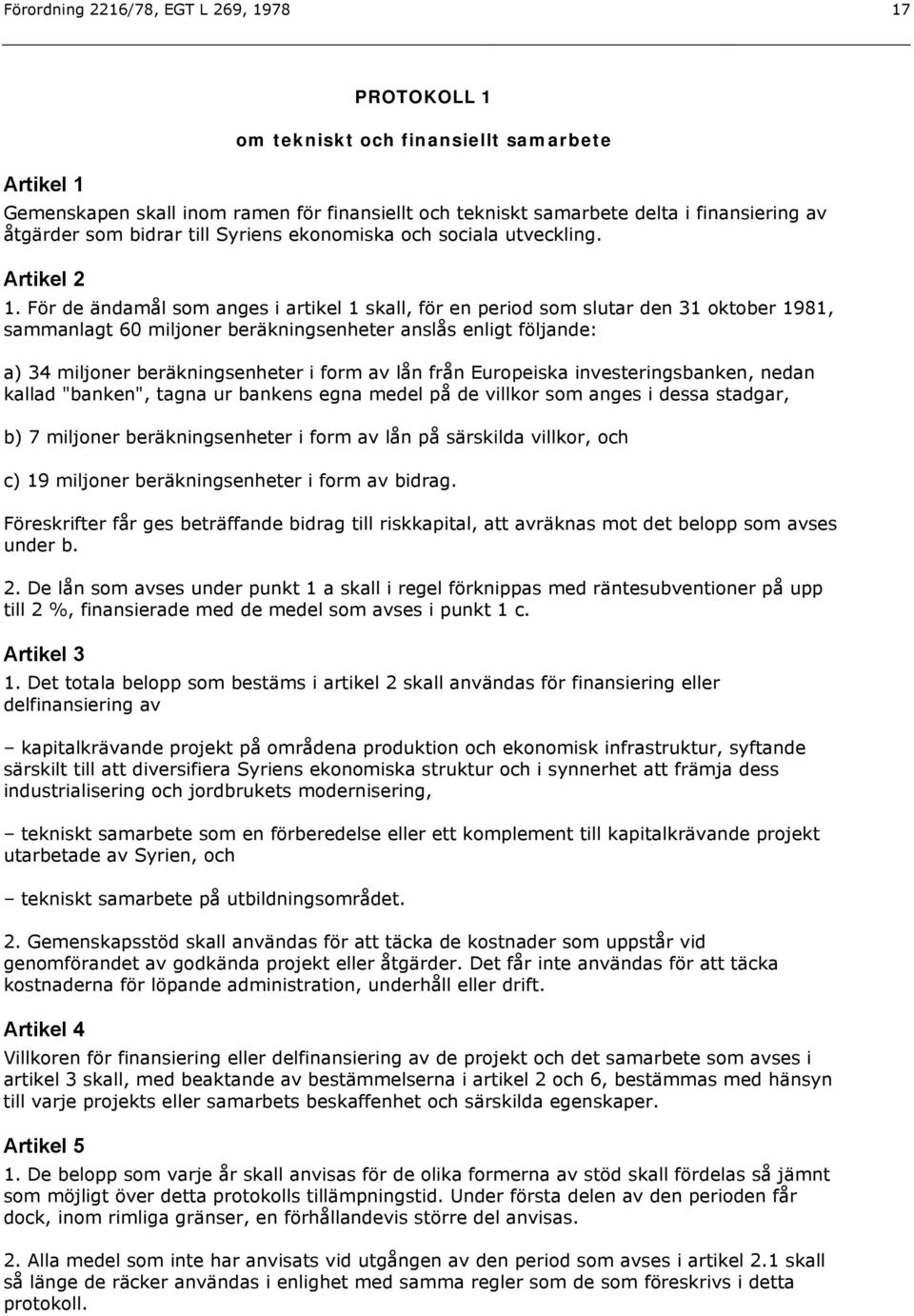 Förordning 2216/78, EGT L 269, 1978 17

PROTOKOLL 1

om tekniskt och finansiellt samarbete

Artikel 1

Gemenskapen skall inom ramen för finansiellt och tekniskt samarbete delta i finansiering av åtgärder som bidrar till Syriens ekonomiska och sociala utveckling.

Artikel 2

1. För de ändamål som anges i artikel 1 skall, för en period som slutar den 31 oktober 1981, sammanlagt 60 miljoner beräkningsenheter anslås enligt följande:

a) 34 miljoner beräkningsenheter i form av lån från Europeiska investeringsbanken, nedan kallad "banken", tagna ur bankens egna medel på de villkor som anges i dessa stadgar,

b) 7 miljoner beräkningsenheter i form av lån på särskilda villkor, och

c) 19 miljoner beräkningsenheter i form av bidrag.

Föreskrifter får ges beträffande bidrag till riskkapital, att avräknas mot det belopp som avses under b.

2. De lån som avses under punkt 1 a skall i regel förknippas med räntesubventioner på upp till 2 %, finansierade med de medel som avses i punkt 1 c.

Artikel 3

1. Det totala belopp som bestäms i artikel 2 skall användas för finansiering eller delfinansiering av

– kapitalkrävande projekt på områdena produktion och ekonomisk infrastruktur, syftande särskilt till att diversifiera Syriens ekonomiska struktur och i synnerhet att främja dess industrialisering och jordbrukets modernisering,

– tekniskt samarbete som en förberedelse eller ett komplement till kapitalkrävande projekt utarbetade av Syrien, och

– tekniskt samarbete på utbildningsområdet.

2. Gemenskapsstöd skall användas för att täcka de kostnader som uppstår vid genomförandet av godkända projekt eller åtgärder. Det får inte användas för att täcka kostnaderna för löpande administration, underhåll eller drift.

Artikel 4

Villkoren för finansiering eller delfinansiering av de projekt och det samarbete som avses i artikel 3 skall, med beaktande av bestämmelserna i artikel 2 och 6, bestämmas med hänsyn till varje projekts eller samarbets beskaffenhet och särskilda egenskaper.

Artikel 5

1. De belopp som varje år skall anvisas för de olika formerna av stöd skall fördelas så jämnt som möjligt över detta protokolls tillämpningstid. Under första delen av den perioden får dock, inom rimliga gränser, en förhållandevis större del anvisas.

2. Alla medel som inte har anvisats vid utgången av den period som avses i artikel 2.1 skall så länge de räcker användas i enlighet med samma regler som de som föreskrivs i detta protokoll.